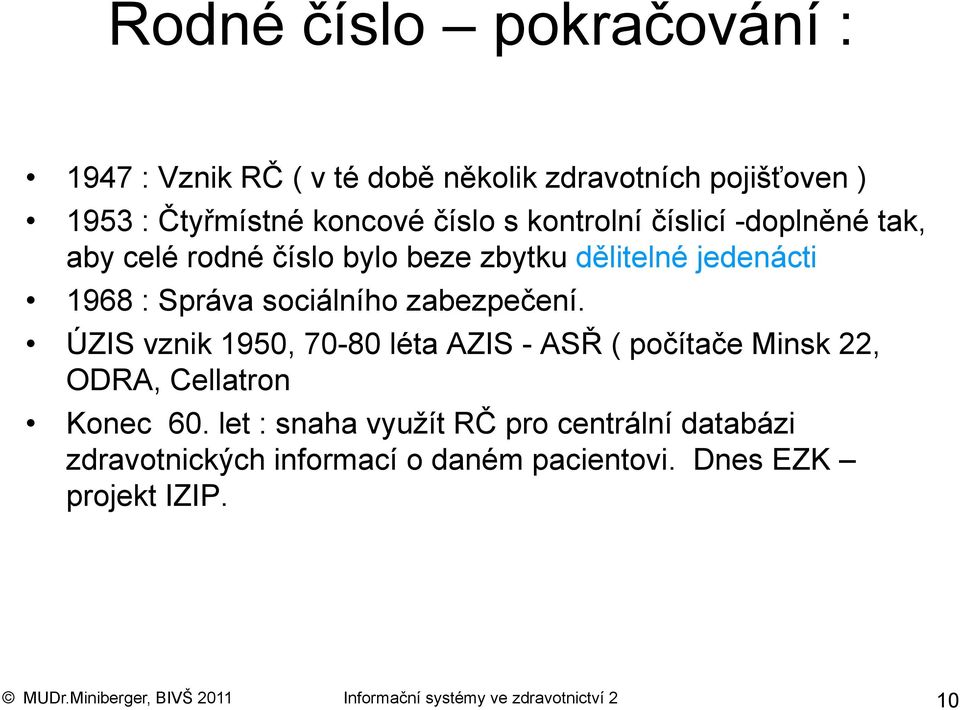 Rodné číslo – pokračování :

• 1947 : Vznik RČ ( v té době několik zdravotních pojišťoven )
• 1953 : Čtyřmístné koncové číslo s kontrolní číslicí -doplněné tak, aby celé rodné číslo bylo beze zbytku dělitelné jedenácti
• 1968 : Správa sociálního zabezpečení.
• ÚZIS vznik 1950, 70-80 léta AZIS - ASŘ ( počítače Minsk 22, ODRA, Cellatron
• Konec 60. let : snaha využít RČ pro centrální databázi zdravotnických informací o daném pacientovi. Dnes EZK – projekt IZIP.

© MUDr.Miniberger, BIVŠ 2011 Informační systémy ve zdravotnictví 2 10